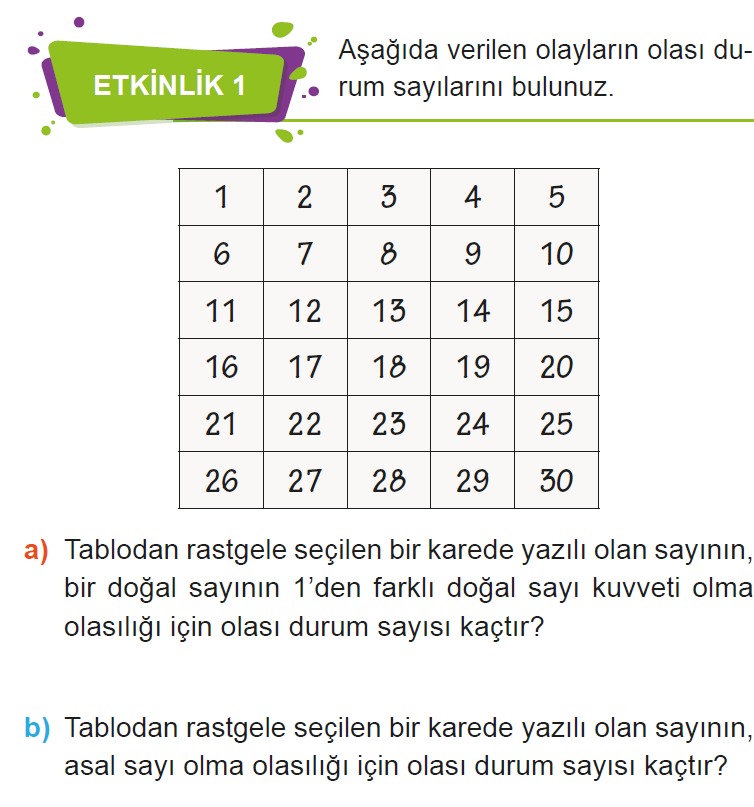 ETKİNLİK 1

Aşağıda verilen olayların olası durum sayılarını bulunuz.

| 1 | 2 | 3 | 4 | 5 |
|---|---|---|---|---|
| 6 | 7 | 8 | 9 | 10 |
| 11 | 12 | 13 | 14 | 15 |
| 16 | 17 | 18 | 19 | 20 |
| 21 | 22 | 23 | 24 | 25 |
| 26 | 27 | 28 | 29 | 30 |

a) Tablodan rastgele seçilen bir karede yazılı olan sayının, bir doğal sayının 1'den farklı doğal sayı kuvveti olma olasılığı için olası durum sayısı kaçtır?

b) Tablodan rastgele seçilen bir karede yazılı olan sayının, asal sayı olma olasılığı için olası durum sayısı kaçtır?